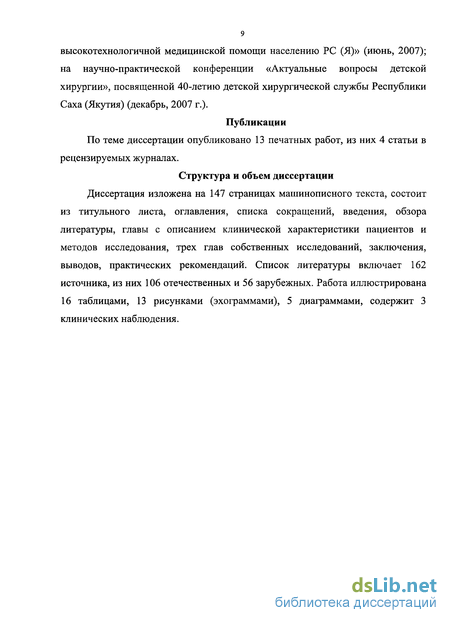 9

высокотехнологичной медицинской помощи населению РС (Я)» (июнь, 2007); на научно-практической конференции «Актуальные вопросы детской хирургии», посвященной 40-летию детской хирургической службы Республики Саха (Якутия) (декабрь, 2007 г.).

Публикации

По теме диссертации опубликовано 13 печатных работ, из них 4 статьи в рецензируемых журналах.

Структура и объем диссертации

Диссертация изложена на 147 страницах машинописного текста, состоит из титульного листа, оглавления, списка сокращений, введения, обзора литературы, главы с описанием клинической характеристики пациентов и методов исследования, трех глав собственных исследований, заключения, выводов, практических рекомендаций. Список литературы включает 162 источника, из них 106 отечественных и 56 зарубежных. Работа иллюстрирована 16 таблицами, 13 рисунками (эхограммами), 5 диаграммами, содержит 3 клинических наблюдения.

dsLib.net
библиотека диссертаций